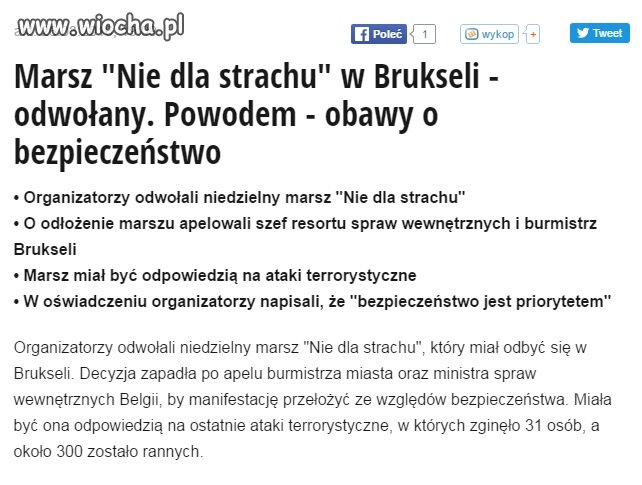 www.wiocha.pl

Poleć 1 wykop + Tweet

Marsz "Nie dla strachu" w Brukseli - odwołany. Powodem - obawy o bezpieczeństwo

• Organizatorzy odwołali niedzielny marsz "Nie dla strachu"
• O odłożenie marszu apelowali szef resortu spraw wewnętrznych i burmistrz Brukseli
• Marsz miał być odpowiedzią na ataki terrorystyczne
• W oświadczeniu organizatorzy napisali, że "bezpieczeństwo jest priorytetem"

Organizatorzy odwołali niedzielny marsz "Nie dla strachu", który miał odbyć się w Brukseli. Decyzja zapadła po apelu burmistrza miasta oraz ministra spraw wewnętrznych Belgii, by manifestację przełożyć ze względów bezpieczeństwa. Miała być ona odpowiedzią na ostatnie ataki terrorystyczne, w których zginęło 31 osób, a około 300 zostało rannych.